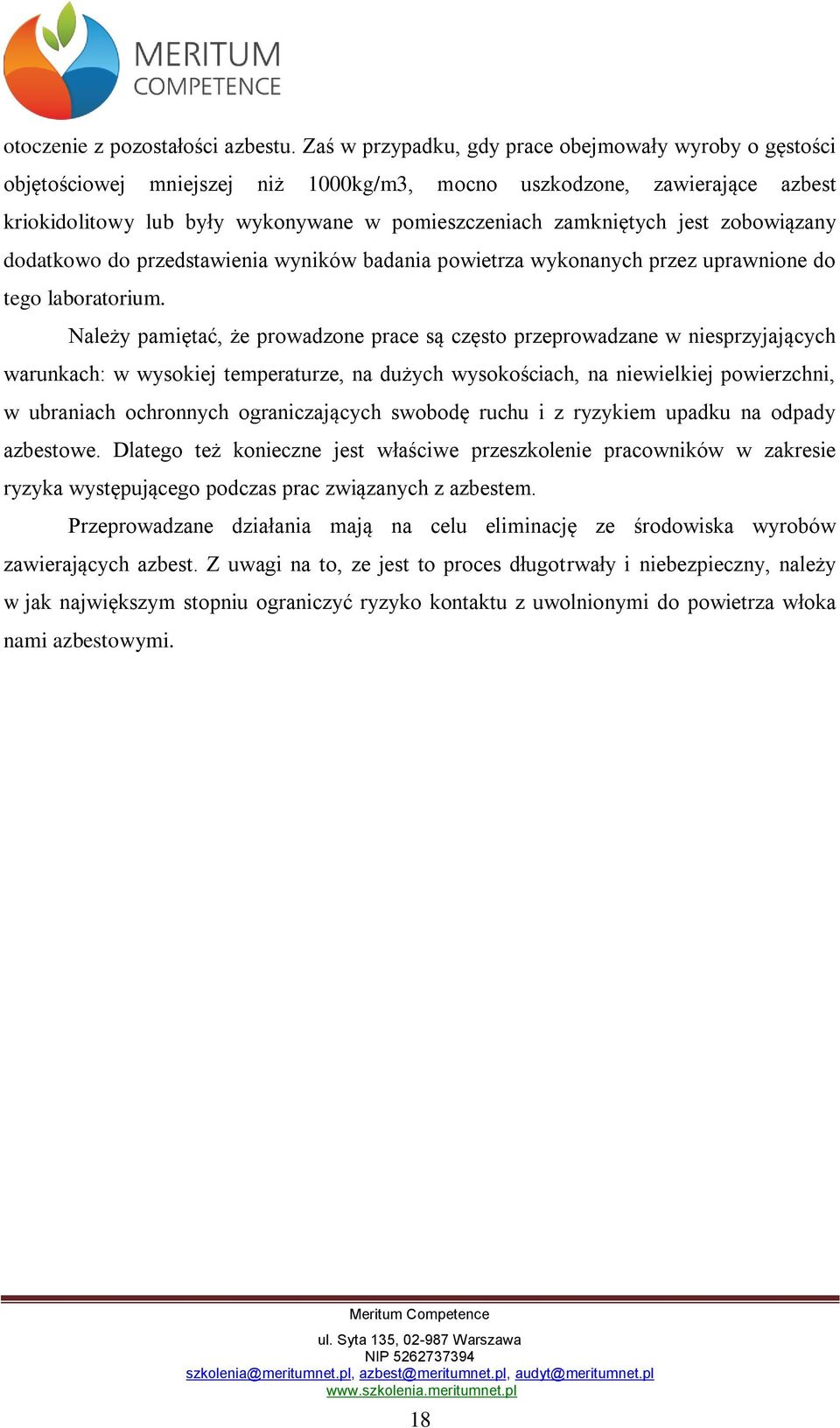 MERITUM
COMPETENCE

otoczenie z pozostałości azbestu. Zaś w przypadku, gdy prace obejmowały wyroby o gęstości objętościowej mniejszej niż 1000kg/m3, mocno uszkodzone, zawierające azbest kriokidolitowy lub były wykonywane w pomieszczeniach zamkniętych jest zobowiązany dodatkowo do przedstawienia wyników badania powietrza wykonanych przez uprawnione do tego laboratorium.

Należy pamiętać, że prowadzone prace są często przeprowadzane w niesprzyjających warunkach: w wysokiej temperaturze, na dużych wysokościach, na niewielkiej powierzchni, w ubraniach ochronnych ograniczających swobodę ruchu i z ryzykiem upadku na odpady azbestowe. Dlatego też konieczne jest właściwe przeszkolenie pracowników w zakresie ryzyka występującego podczas prac związanych z azbestem.

Przeprowadzane działania mają na celu eliminację ze środowiska wyrobów zawierających azbest. Z uwagi na to, ze jest to proces długotrwały i niebezpieczny, należy w jak największym stopniu ograniczyć ryzyko kontaktu z uwolnionymi do powietrza włoka nami azbestowymi.

Meritum Competence
ul. Syta 135, 02-987 Warszawa
NIP 5262737394
szkolenia@meritumnet.pl, azbest@meritumnet.pl, audyt@meritumnet.pl
www.szkolenia.meritumnet.pl
18